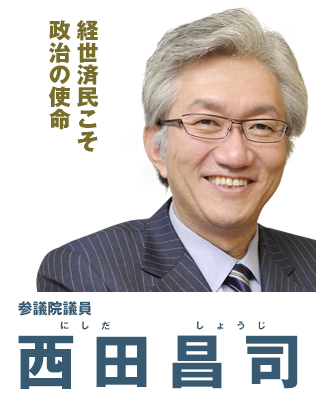 経世済民こそ
政治の使命

参議院議員
にしだ しょうじ
西田昌司